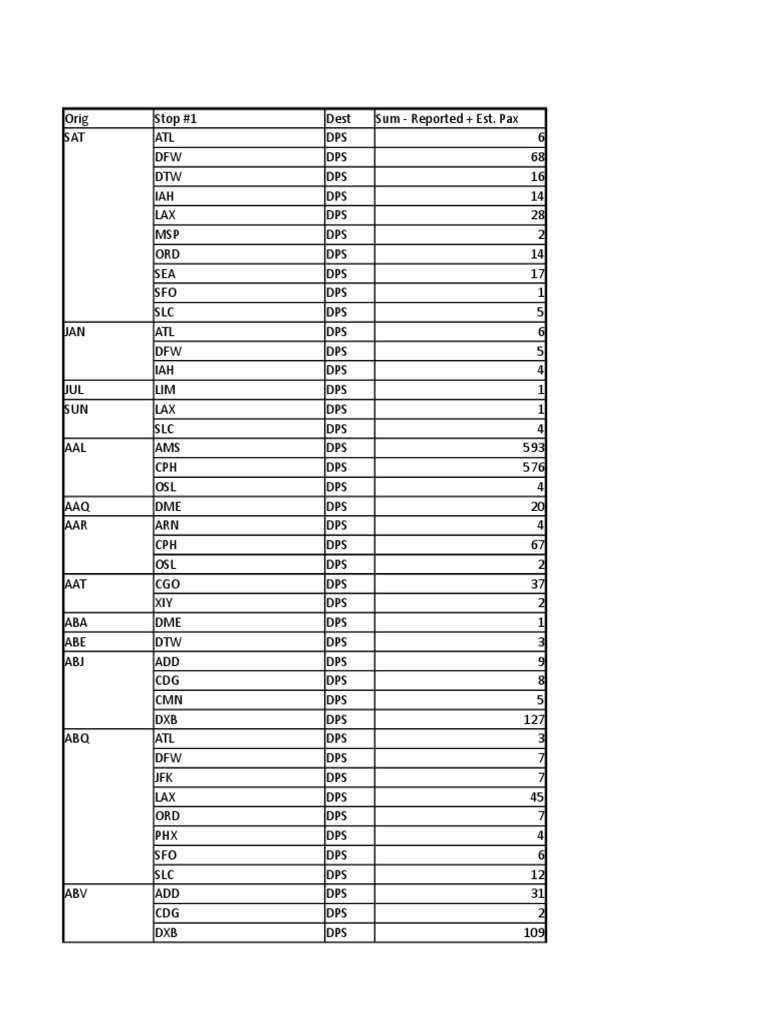 | Orig | Stop #1 | Dest | Sum - Reported + Est. Pax |
|---|---|---|---|
| SAT | ATL | DPS | 6 |
| | DFW | DPS | 68 |
| | DTW | DPS | 16 |
| | IAH | DPS | 14 |
| | LAX | DPS | 28 |
| | MSP | DPS | 2 |
| | ORD | DPS | 14 |
| | SEA | DPS | 17 |
| | SFO | DPS | 1 |
| | SLC | DPS | 5 |
| JAN | ATL | DPS | 6 |
| | DFW | DPS | 5 |
| | IAH | DPS | 4 |
| JUL | LIM | DPS | 1 |
| SUN | LAX | DPS | 1 |
| | SLC | DPS | 4 |
| AAL | AMS | DPS | 593 |
| | CPH | DPS | 576 |
| | OSL | DPS | 4 |
| AAQ | DME | DPS | 20 |
| AAR | ARN | DPS | 4 |
| | CPH | DPS | 67 |
| | OSL | DPS | 2 |
| AAT | CGO | DPS | 37 |
| | XIY | DPS | 2 |
| ABA | DME | DPS | 1 |
| ABE | DTW | DPS | 3 |
| ABJ | ADD | DPS | 9 |
| | CDG | DPS | 8 |
| | CMN | DPS | 5 |
| | DXB | DPS | 127 |
| ABQ | ATL | DPS | 3 |
| | DFW | DPS | 7 |
| | JFK | DPS | 7 |
| | LAX | DPS | 45 |
| | ORD | DPS | 7 |
| | PHX | DPS | 4 |
| | SFO | DPS | 6 |
| | SLC | DPS | 12 |
| ABV | ADD | DPS | 31 |
| | CDG | DPS | 2 |
| | DXB | DPS | 109 |